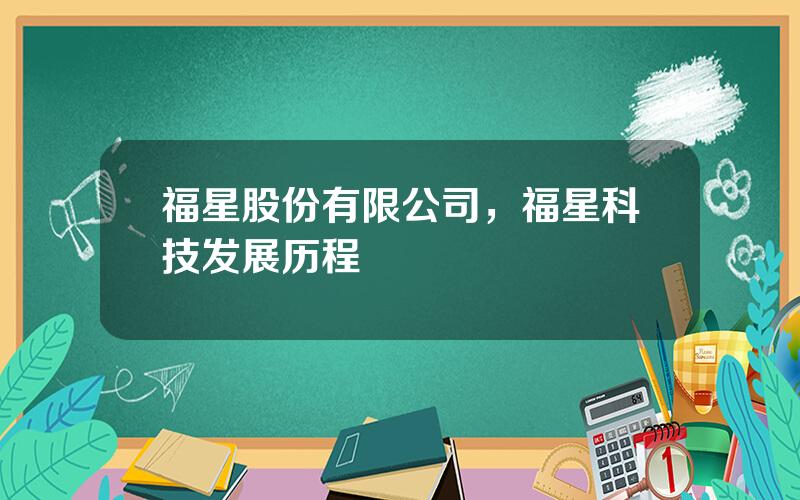 福星股份有限公司，福星科技发展历程